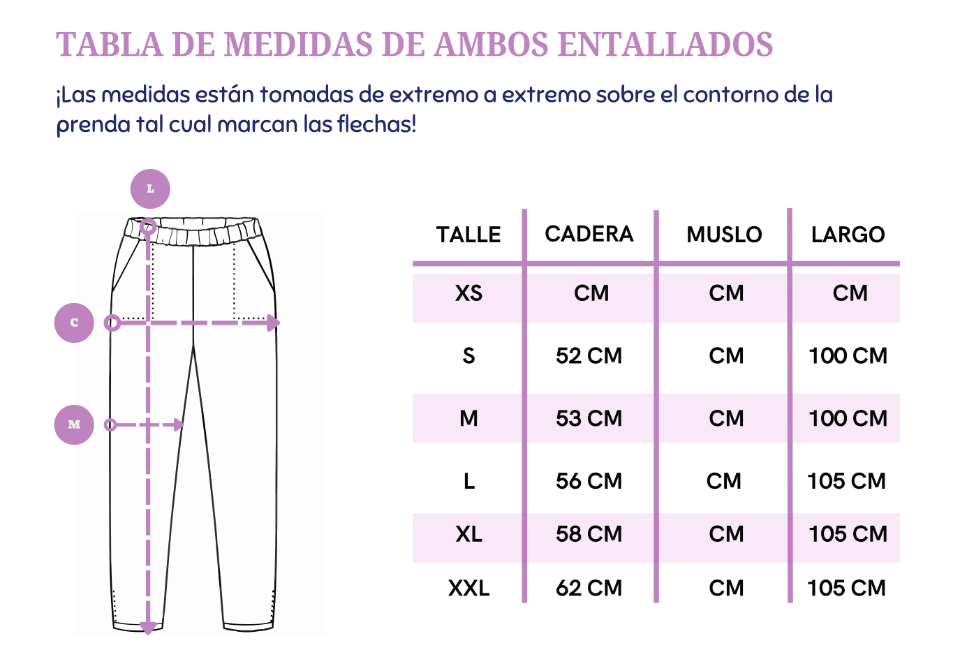 TABLA DE MEDIDAS DE AMBOS ENTALLADOS

¡Las medidas están tomadas de extremo a extremo sobre el contorno de la prenda tal cual marcan las flechas!

L

C

M

| TALLE | CADERA | MUSLO | LARGO |
|---|---|---|---|
| XS | CM | CM | CM |
| S | 52 CM | CM | 100 CM |
| M | 53 CM | CM | 100 CM |
| L | 56 CM | CM | 105 CM |
| XL | 58 CM | CM | 105 CM |
| XXL | 62 CM | CM | 105 CM |